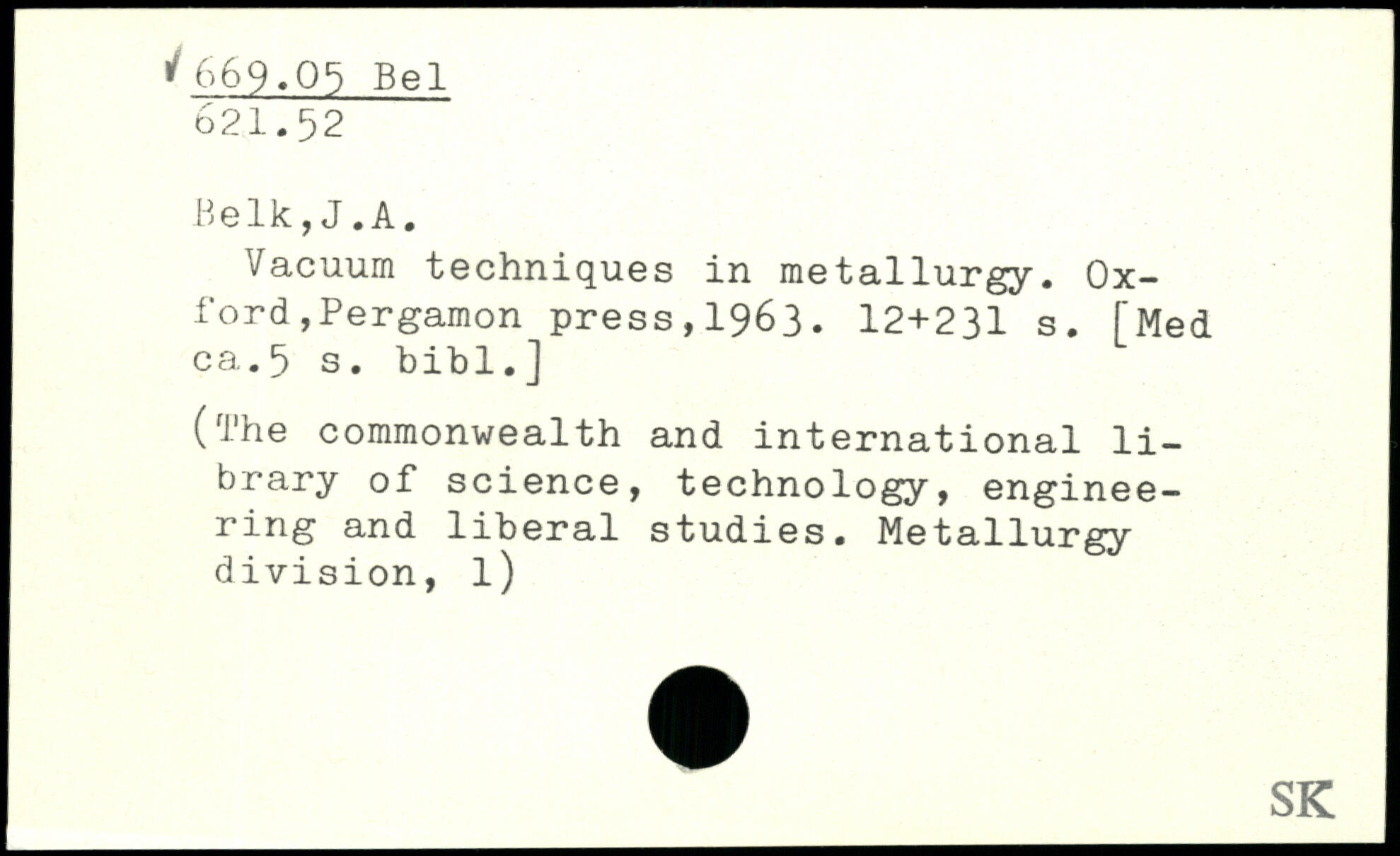 669.05 Bel
621.52

Belk,J.A.

Vacuum techniques in metallurgy. Oxford,Pergamon press,1963. 12+231 s. [Med ca.5 s. bibl.]

(The commonwealth and international library of science, technology, engineering and liberal studies. Metallurgy division, 1)

SK